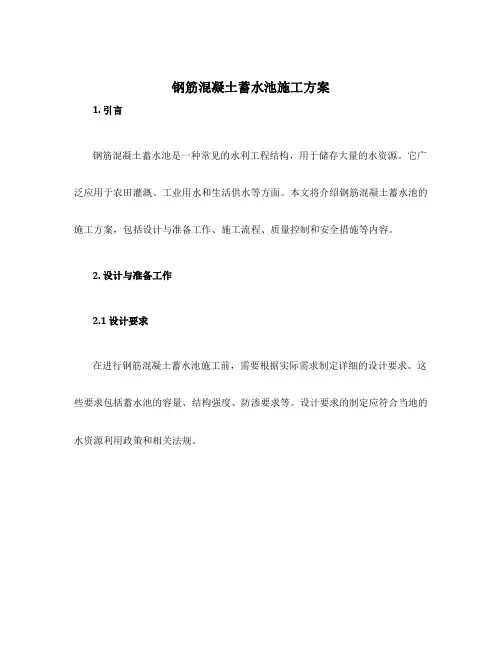 钢筋混凝土蓄水池施工方案

1. 引言

钢筋混凝土蓄水池是一种常见的水利工程结构，用于储存大量的水资源。它广泛应用于农田灌溉、工业用水和生活供水等方面。本文将介绍钢筋混凝土蓄水池的施工方案，包括设计与准备工作、施工流程、质量控制和安全措施等内容。

2. 设计与准备工作

2.1 设计要求

在进行钢筋混凝土蓄水池施工前，需要根据实际需求制定详细的设计要求。这些要求包括蓄水池的容量、结构强度、防渗要求等。设计要求的制定应符合当地的水资源利用政策和相关法规。